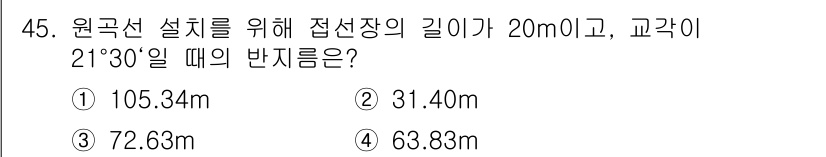 45. 원곡선 설치를 위해 접선장의 길이가 20m이고, 교각이 21°30‘일 때의 반지름은?

① 105.34m ② 31.40m

③ 72.63m ④ 63.83m